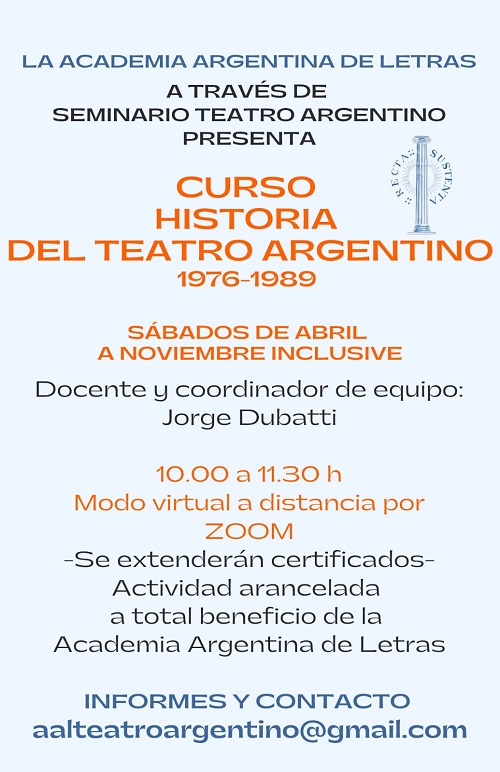 LA ACADEMIA ARGENTINA DE LETRAS
A TRAVÉS DE
SEMINARIO TEATRO ARGENTINO
PRESENTA

RECTA SUSTENTA

CURSO
HISTORIA
DEL TEATRO ARGENTINO
1976-1989

SÁBADOS DE ABRIL
A NOVIEMBRE INCLUSIVE

Docente y coordinador de equipo:
Jorge Dubatti

10.00 a 11.30 h
Modo virtual a distancia por
ZOOM
-Se extenderán certificados-
Actividad arancelada
a total beneficio de la
Academia Argentina de Letras

INFORMES Y CONTACTO
aalteatroargentino@gmail.com